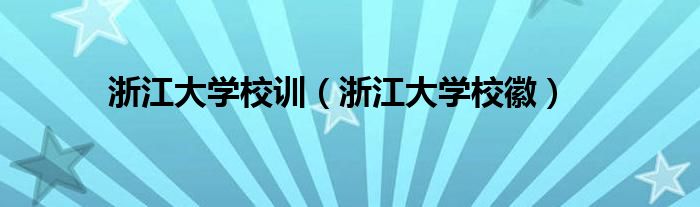 浙江大学校训（浙江大学校徽）